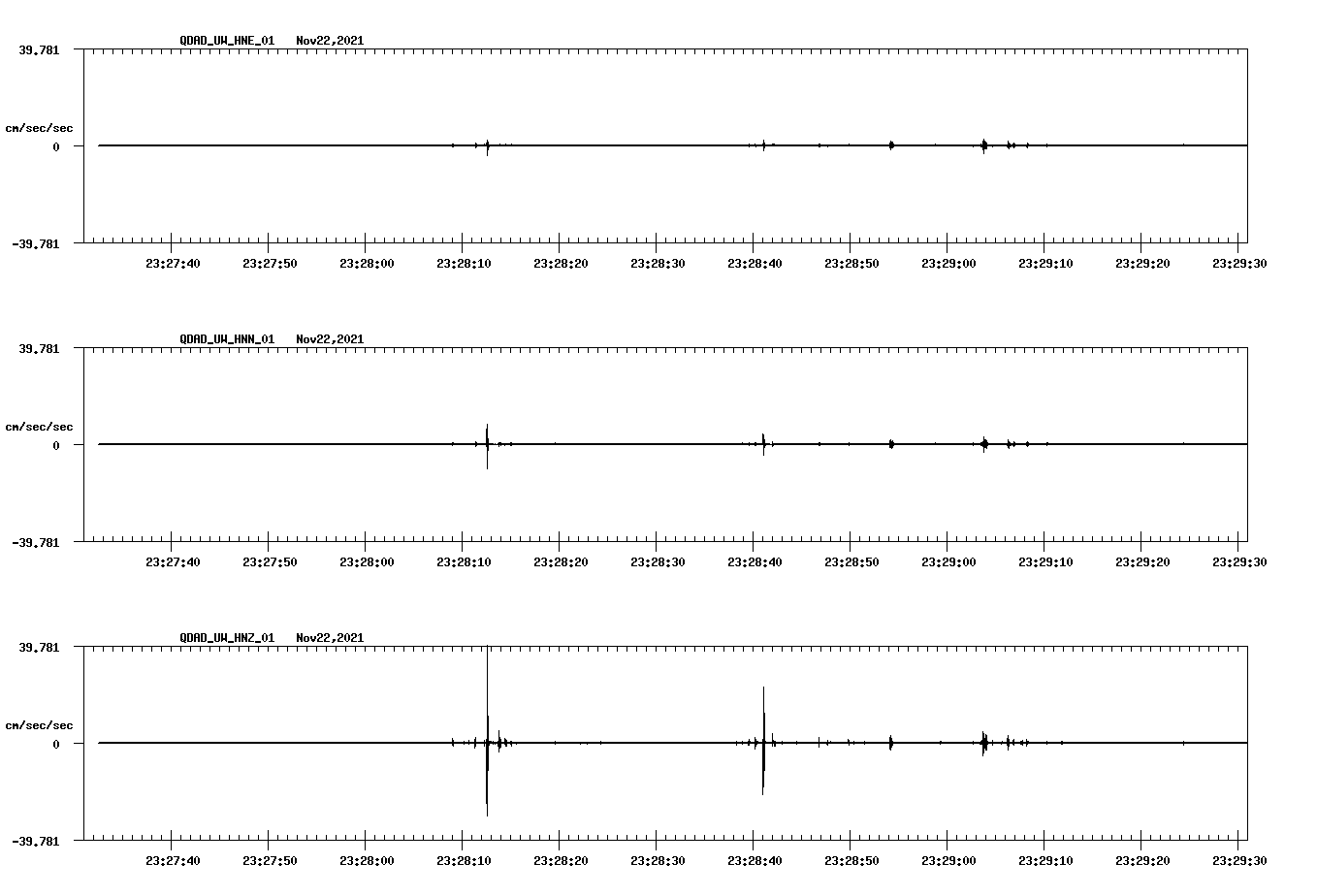 QDAD_UW_HNE_01 Nov22,2021

39.781

cm/sec/sec

0

-39.781

23:27:40 23:27:50 23:28:00 23:28:10 23:28:20 23:28:30 23:28:40 23:28:50 23:29:00 23:29:10 23:29:20 23:29:30

QDAD_UW_HNN_01 Nov22,2021

39.781

cm/sec/sec

0

-39.781

23:27:40 23:27:50 23:28:00 23:28:10 23:28:20 23:28:30 23:28:40 23:28:50 23:29:00 23:29:10 23:29:20 23:29:30

QDAD_UW_HNZ_01 Nov22,2021

39.781

cm/sec/sec

0

-39.781

23:27:40 23:27:50 23:28:00 23:28:10 23:28:20 23:28:30 23:28:40 23:28:50 23:29:00 23:29:10 23:29:20 23:29:30